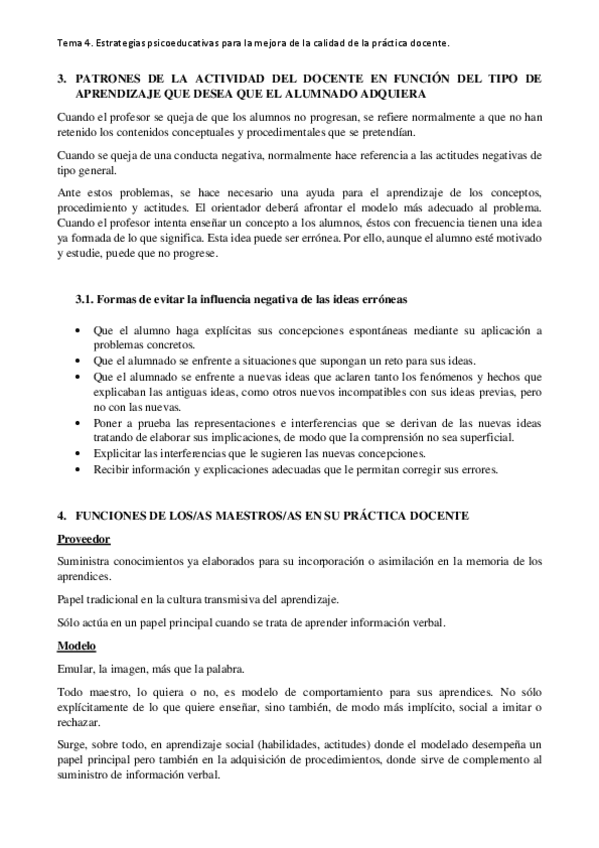 Tema 4. Estrategias psicoeducativas para la mejora de la calidad de la práctica docente.

3. PATRONES DE LA ACTIVIDAD DEL DOCENTE EN FUNCIÓN DEL TIPO DE APRENDIZAJE QUE DESEA QUE EL ALUMNADO ADQUIERA

Cuando el profesor se queja de que los alumnos no progresan, se refiere normalmente a que no han retenido los contenidos conceptuales y procedimentales que se pretendían.

Cuando se queja de una conducta negativa, normalmente hace referencia a las actitudes negativas de tipo general.

Ante estos problemas, se hace necesario una ayuda para el aprendizaje de los conceptos, procedimiento y actitudes. El orientador deberá afrontar el modelo más adecuado al problema. Cuando el profesor intenta enseñar un concepto a los alumnos, éstos con frecuencia tienen una idea ya formada de lo que significa. Esta idea puede ser errónea. Por ello, aunque el alumno esté motivado y estudie, puede que no progrese.

3.1. Formas de evitar la influencia negativa de las ideas erróneas

• Que el alumno haga explícitas sus concepciones espontáneas mediante su aplicación a problemas concretos.
• Que el alumnado se enfrente a situaciones que supongan un reto para sus ideas.
• Que el alumnado se enfrente a nuevas ideas que aclaren tanto los fenómenos y hechos que explicaban las antiguas ideas, como otros nuevos incompatibles con sus ideas previas, pero no con las nuevas.
• Poner a prueba las representaciones e interferencias que se derivan de las nuevas ideas tratando de elaborar sus implicaciones, de modo que la comprensión no sea superficial.
• Explicitar las interferencias que le sugieren las nuevas concepciones.
• Recibir información y explicaciones adecuadas que le permitan corregir sus errores.

4. FUNCIONES DE LOS/AS MAESTROS/AS EN SU PRÁCTICA DOCENTE

Proveedor

Suministra conocimientos ya elaborados para su incorporación o asimilación en la memoria de los aprendices.

Papel tradicional en la cultura transmisiva del aprendizaje.

Sólo actúa en un papel principal cuando se trata de aprender información verbal.

Modelo

Emular, la imagen, más que la palabra.

Todo maestro, lo quiera o no, es modelo de comportamiento para sus aprendices. No sólo explícitamente de lo que quiere enseñar, sino también, de modo más implícito, social a imitar o rechazar.

Surge, sobre todo, en aprendizaje social (habilidades, actitudes) donde el modelado desempeña un papel principal pero también en la adquisición de procedimientos, donde sirve de complemento al suministro de información verbal.